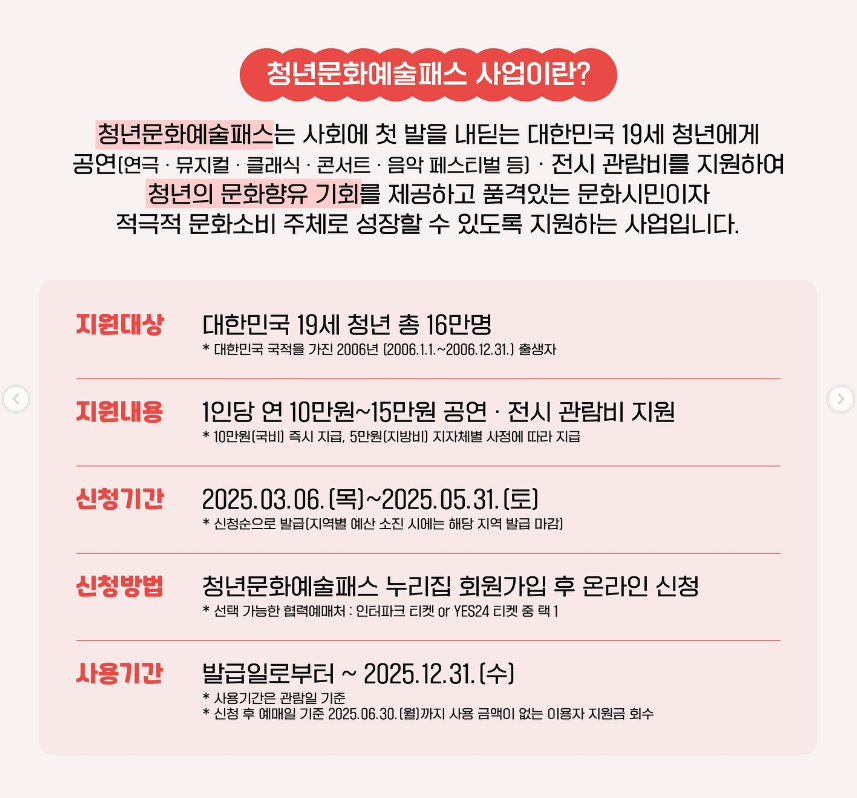 청년문화예술패스 사업이란?

청년문화예술패스는 사회에 첫 발을 내딛는 대한민국 19세 청년에게 공연(연극 · 뮤지컬 · 클래식 · 콘서트 · 음악 페스티벌 등) · 전시 관람비를 지원하여 청년의 문화향유 기회를 제공하고 품격있는 문화시민이자 적극적 문화소비 주체로 성장할 수 있도록 지원하는 사업입니다.

지원대상
대한민국 19세 청년 총 16만명
* 대한민국 국적을 가진 2006년 (2006.1.1.~2006.12.31.) 출생자

지원내용
1인당 연 10만원~15만원 공연 · 전시 관람비 지원
* 10만원(국비) 즉시 지급, 5만원(지방비) 지자체별 사정에 따라 지급

신청기간
2025.03.06.(목)~2025.05.31.(토)
* 신청순으로 발급(지역별 예산 소진 시에는 해당 지역 발급 마감)

신청방법
청년문화예술패스 누리집 회원가입 후 온라인 신청
* 선택 가능한 협력예매처 : 인터파크 티켓 or YES24 티켓 중 택 1

사용기간
발급일로부터 ~ 2025.12.31.(수)
* 사용기간은 관람일 기준
* 신청 후 예매일 기준 2025.06.30.(월)까지 사용 금액이 없는 이용자 지원금 회수